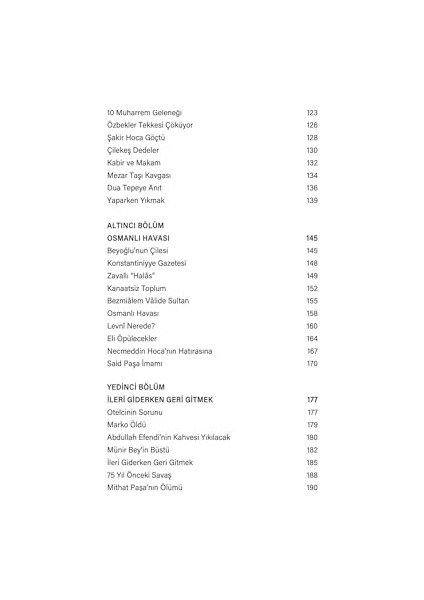 10 Muharrem Geleneği 123
Özbekler Tekkesi Çöküyor 126
Şakir Hoca Göçtü 128
Çilekeş Dedeler 130
Kabir ve Makam 132
Mezar Taşı Kavgası 134
Dua Tepeye Anıt 136
Yaparken Yıkmak 139

ALTINCI BÖLÜM
OSMANLI HAVASI 145
Beyoğlu'nun Çilesi 145
Konstantiniyye Gazetesi 148
Zavallı "Halâs" 149
Kanaatsiz Toplum 152
Bezmiâlem Vâlide Sultan 155
Osmanlı Havası 158
Levnî Nerede? 160
Eli Öpülecekler 164
Necmeddin Hoca'nın Hatırasına 167
Said Paşa İmamı 170

YEDİNCİ BÖLÜM
İLERİ GİDERKEN GERİ GİTMEK 177
Otelcinin Sorunu 177
Marko Öldü 179
Abdullah Efendi'nin Kahvesi Yıkılacak 180
Münir Bey'in Büstü 182
İleri Giderken Geri Gitmek 185
75 Yıl Önceki Savaş 188
Mithat Paşa'nın Ölümü 190